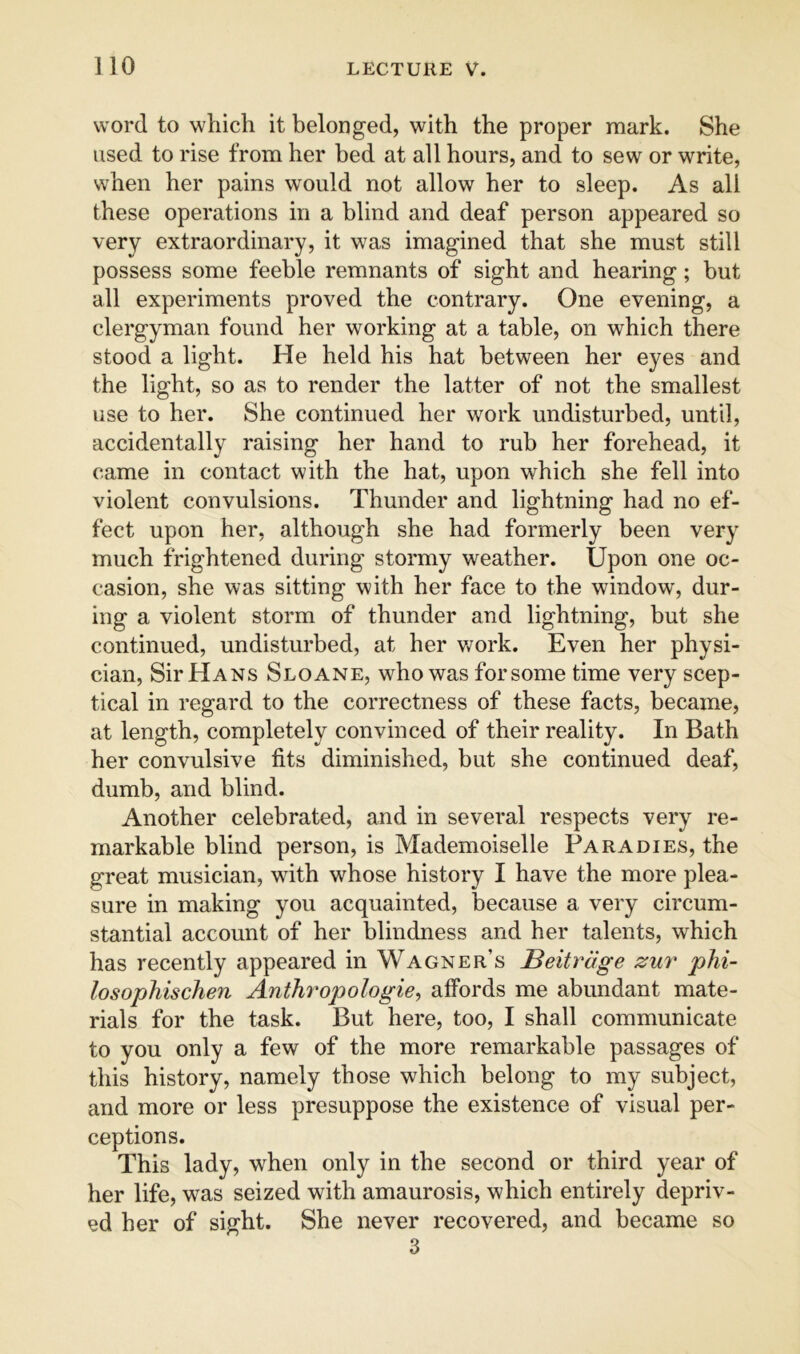 110 LECTURE V.

word to which it belonged, with the proper mark. She used to rise from her bed at all hours, and to sew or write, when her pains would not allow her to sleep. As all these operations in a blind and deaf person appeared so very extraordinary, it was imagined that she must still possess some feeble remnants of sight and hearing; but all experiments proved the contrary. One evening, a clergyman found her working at a table, on which there stood a light. He held his hat between her eyes and the light, so as to render the latter of not the smallest use to her. She continued her work undisturbed, until, accidentally raising her hand to rub her forehead, it came in contact with the hat, upon which she fell into violent convulsions. Thunder and lightning had no effect upon her, although she had formerly been very much frightened during stormy weather. Upon one occasion, she was sitting with her face to the window, during a violent storm of thunder and lightning, but she continued, undisturbed, at her work. Even her physician, Sir Hans Sloane, who was for some time very sceptical in regard to the correctness of these facts, became, at length, completely convinced of their reality. In Bath her convulsive fits diminished, but she continued deaf, dumb, and blind.

Another celebrated, and in several respects very remarkable blind person, is Mademoiselle Paradies, the great musician, with whose history I have the more pleasure in making you acquainted, because a very circumstantial account of her blindness and her talents, which has recently appeared in Wagner's Beiträge zur philosophischen Anthropologie, affords me abundant materials for the task. But here, too, I shall communicate to you only a few of the more remarkable passages of this history, namely those which belong to my subject, and more or less presuppose the existence of visual perceptions.

This lady, when only in the second or third year of her life, was seized with amaurosis, which entirely deprived her of sight. She never recovered, and became so

3